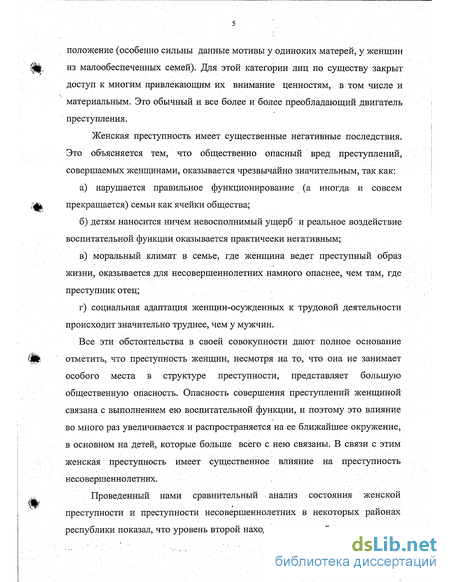 5

положение (особенно сильны данные мотивы у одиноких матерей, у женщин из малообеспеченных семей). Для этой категории лиц по существу закрыт доступ к многим привлекающим их внимание ценностям, в том числе и материальным. Это обычный и все более и более преобладающий двигатель преступления.

Женская преступность имеет существенные негативные последствия. Это объясняется тем, что общественно опасный вред преступлений, совершаемых женщинами, оказывается чрезвычайно значительным, так как:

а) нарушается правильное функционирование (а иногда и совсем прекращается) семьи как ячейки общества;

б) детям наносится ничем невосполнимый ущерб и реальное воздействие воспитательной функции оказывается практичееки негативным;

в) моральный климат в семье, где женщина ведет преступный образ жизни, оказывается для несовершеннолетних намного опаснее, чем там, где преступник отец;

г) социальная адаптация женщин-осужденных к трудовой деятельности происходит значительно труднее, чем у мужчин.

Все эти обстоятельства в своей совокупности дают полное основание отметить, что преступность женщин, несмотря на то, что она не занимает особого места в структуре преступности, представляет большую общественную опасность. Опасность совершения преступлений женщиной связана с выполнением ею воспитательной функции, и поэтому это влияние во много раз увеличивается и распространяется на ее ближайшее окружение, в основном на детей, которые больше всего с нею связаны. В связи с этим женская преступность имеет существенное влияние на преступность несовершеннолетних.

Проведенный нами сравнительный анализ состояния женской преступности и преступности несовершеннолетних в некоторых районах республики показал, что уровень второй нахо

dsLib.net
библиотека диссертаций